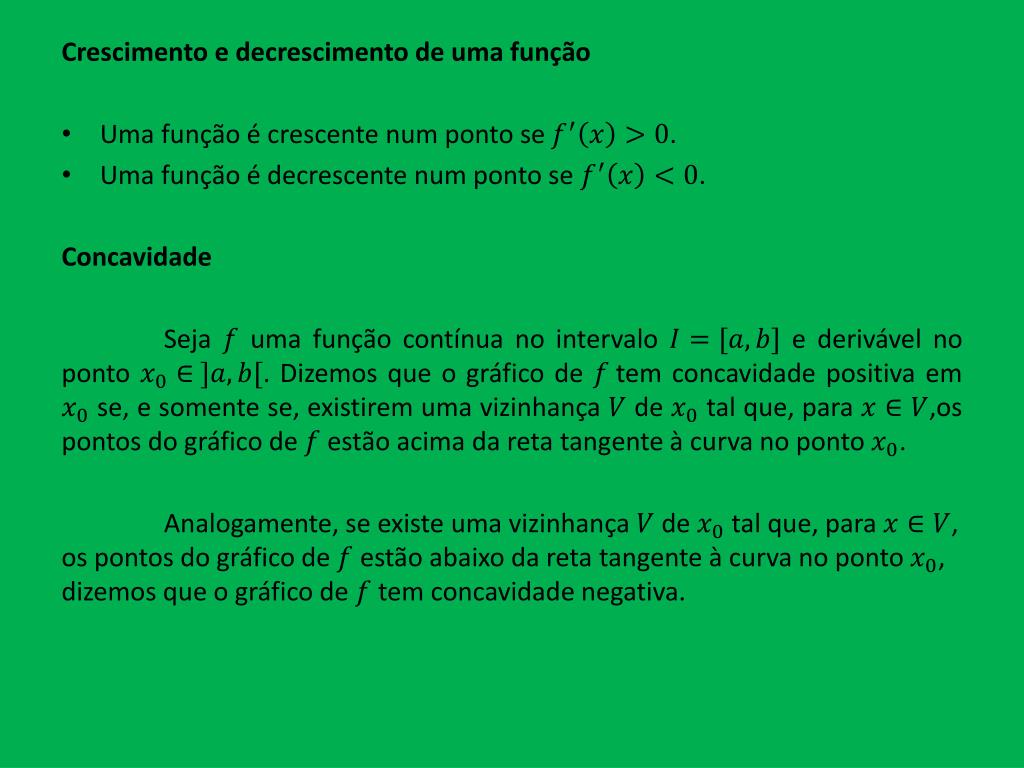 Crescimento e decrescimento de uma função

• Uma função é crescente num ponto se $f'(x) > 0$.
• Uma função é decrescente num ponto se $f'(x) < 0$.

Concavidade

Seja $f$ uma função contínua no intervalo $I = [a, b]$ e derivável no ponto $x_0 \in ]a, b[$. Dizemos que o gráfico de $f$ tem concavidade positiva em $x_0$ se, e somente se, existirem uma vizinhança $V$ de $x_0$ tal que, para $x \in V$,os pontos do gráfico de $f$ estão acima da reta tangente à curva no ponto $x_0$.

Analogamente, se existe uma vizinhança $V$ de $x_0$ tal que, para $x \in V$, os pontos do gráfico de $f$ estão abaixo da reta tangente à curva no ponto $x_0$, dizemos que o gráfico de $f$ tem concavidade negativa.